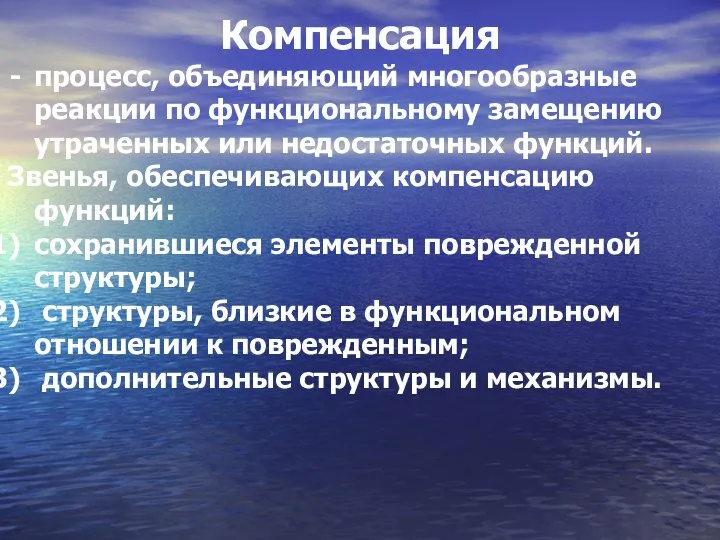 Компенсация
- процесс, объединяющий многообразные реакции по функциональному замещению утраченных или недостаточных функций.
Звенья, обеспечивающих компенсацию функций:
1) сохранившиеся элементы поврежденной структуры;
2) структуры, близкие в функциональном отношении к поврежденным;
3) дополнительные структуры и механизмы.